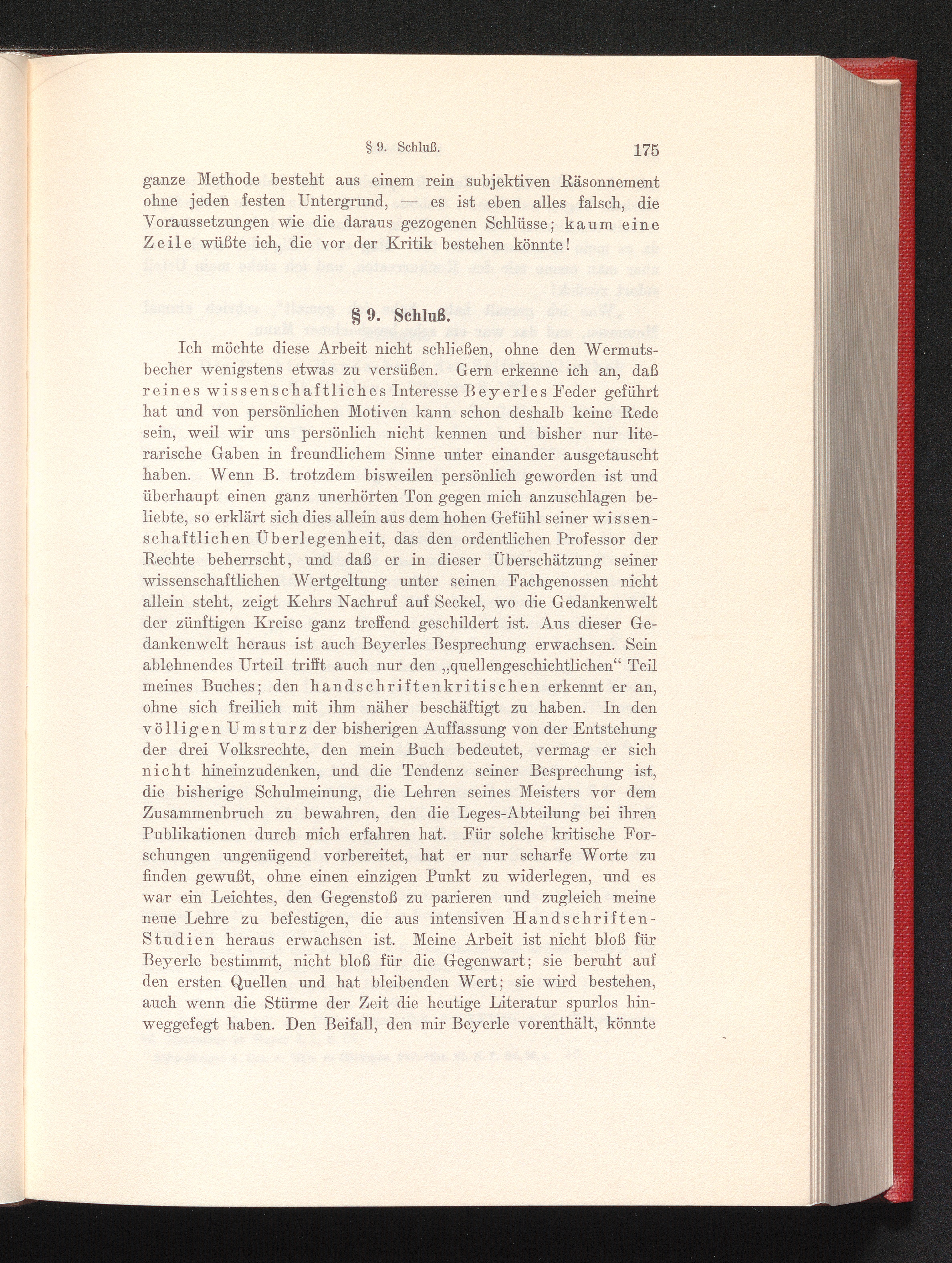 § 9. Schluß. 175

ganze Methode besteht aus einem rein subjektiven Räsonnement ohne jeden festen Untergrund, — es ist eben alles falsch, die Voraussetzungen wie die daraus gezogenen Schlüsse; kaum eine Zeile wüßte ich, die vor der Kritik bestehen könnte!

§ 9. Schluß.

Ich möchte diese Arbeit nicht schließen, ohne den Wermutsbecher wenigstens etwas zu versüßen. Gern erkenne ich an, daß reines wissenschaftliches Interesse Beyerles Feder geführt hat und von persönlichen Motiven kann schon deshalb keine Rede sein, weil wir uns persönlich nicht kennen und bisher nur literarische Gaben in freundlichem Sinne unter einander ausgetauscht haben. Wenn B. trotzdem bisweilen persönlich geworden ist und überhaupt einen ganz unerhörten Ton gegen mich anzuschlagen beliebte, so erklärt sich dies allein aus dem hohen Gefühl seiner wissenschaftlichen Überlegenheit, das den ordentlichen Professor der Rechte beherrscht, und daß er in dieser Überschätzung seiner wissenschaftlichen Wertgeltung unter seinen Fachgenossen nicht allein steht, zeigt Kehrs Nachruf auf Seckel, wo die Gedankenwelt der zünftigen Kreise ganz treffend geschildert ist. Aus dieser Gedankenwelt heraus ist auch Beyerles Besprechung erwachsen. Sein ablehnendes Urteil trifft auch nur den „quellengeschichtlichen“ Teil meines Buches; den handschriftenkritischen erkennt er an, ohne sich freilich mit ihm näher beschäftigt zu haben. In den völligen Umsturz der bisherigen Auffassung von der Entstehung der drei Volksrechte, den mein Buch bedeutet, vermag er sich nicht hineinzudenken, und die Tendenz seiner Besprechung ist, die bisherige Schulmeinung, die Lehren seines Meisters vor dem Zusammenbruch zu bewahren, den die Leges-Abteilung bei ihren Publikationen durch mich erfahren hat. Für solche kritische Forschungen ungenügend vorbereitet, hat er nur scharfe Worte zu finden gewußt, ohne einen einzigen Punkt zu widerlegen, und es war ein Leichtes, den Gegenstoß zu parieren und zugleich meine neue Lehre zu befestigen, die aus intensiven Handschriften-Studien heraus erwachsen ist. Meine Arbeit ist nicht bloß für Beyerle bestimmt, nicht bloß für die Gegenwart; sie beruht auf den ersten Quellen und hat bleibenden Wert; sie wird bestehen, auch wenn die Stürme der Zeit die heutige Literatur spurlos hinweggefegt haben. Den Beifall, den mir Beyerle vorenthält, könnte